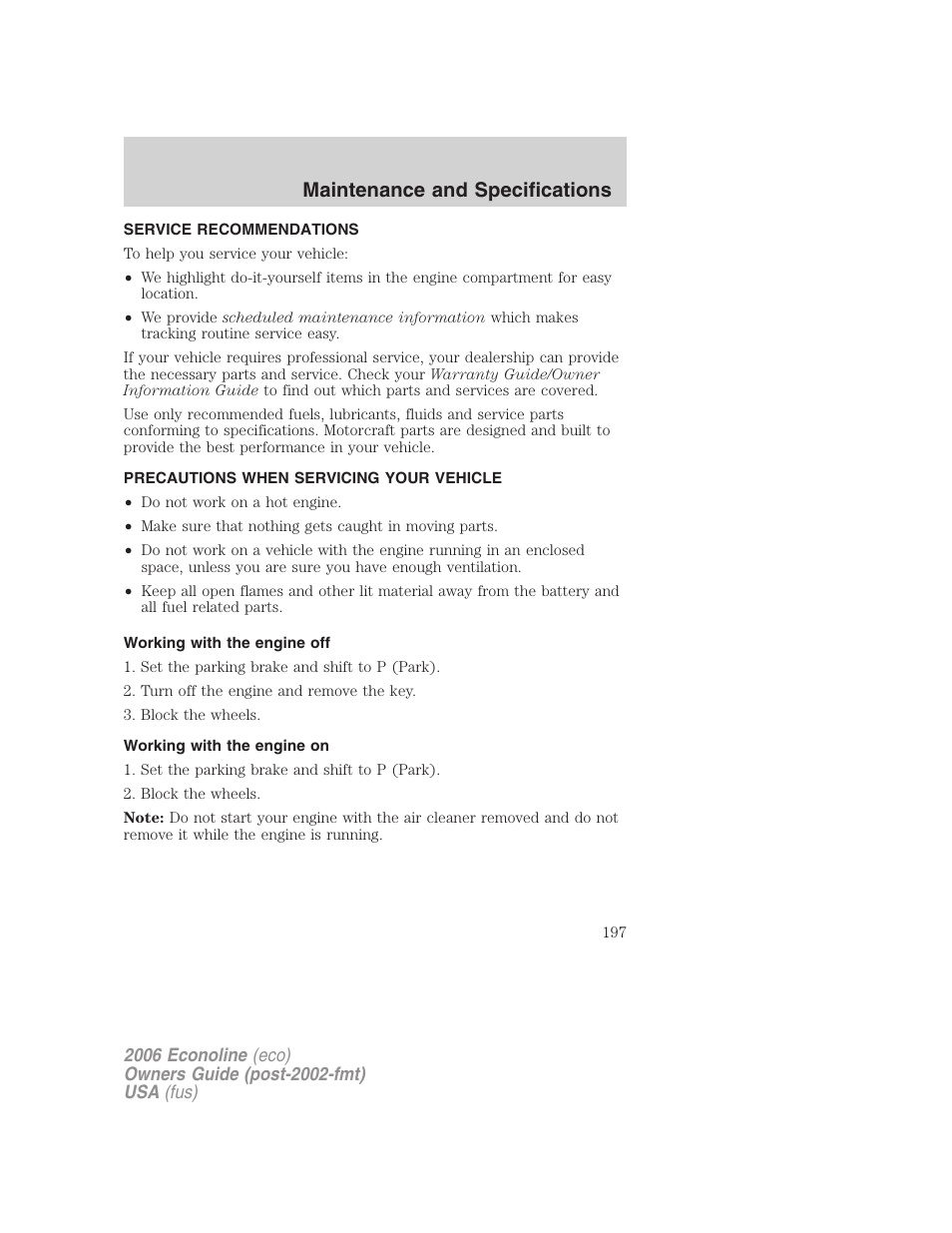 Maintenance and Specifications

SERVICE RECOMMENDATIONS

To help you service your vehicle:

• We highlight do-it-yourself items in the engine compartment for easy location.

• We provide scheduled maintenance information which makes tracking routine service easy.

If your vehicle requires professional service, your dealership can provide the necessary parts and service. Check your Warranty Guide/Owner Information Guide to find out which parts and services are covered.

Use only recommended fuels, lubricants, fluids and service parts conforming to specifications. Motorcraft parts are designed and built to provide the best performance in your vehicle.

PRECAUTIONS WHEN SERVICING YOUR VEHICLE

• Do not work on a hot engine.

• Make sure that nothing gets caught in moving parts.

• Do not work on a vehicle with the engine running in an enclosed space, unless you are sure you have enough ventilation.

• Keep all open flames and other lit material away from the battery and all fuel related parts.

Working with the engine off

1. Set the parking brake and shift to P (Park).

2. Turn off the engine and remove the key.

3. Block the wheels.

Working with the engine on

1. Set the parking brake and shift to P (Park).

2. Block the wheels.

Note: Do not start your engine with the air cleaner removed and do not remove it while the engine is running.

197

2006 Econoline (eco)
Owners Guide (post-2002-fmt)
USA (fus)